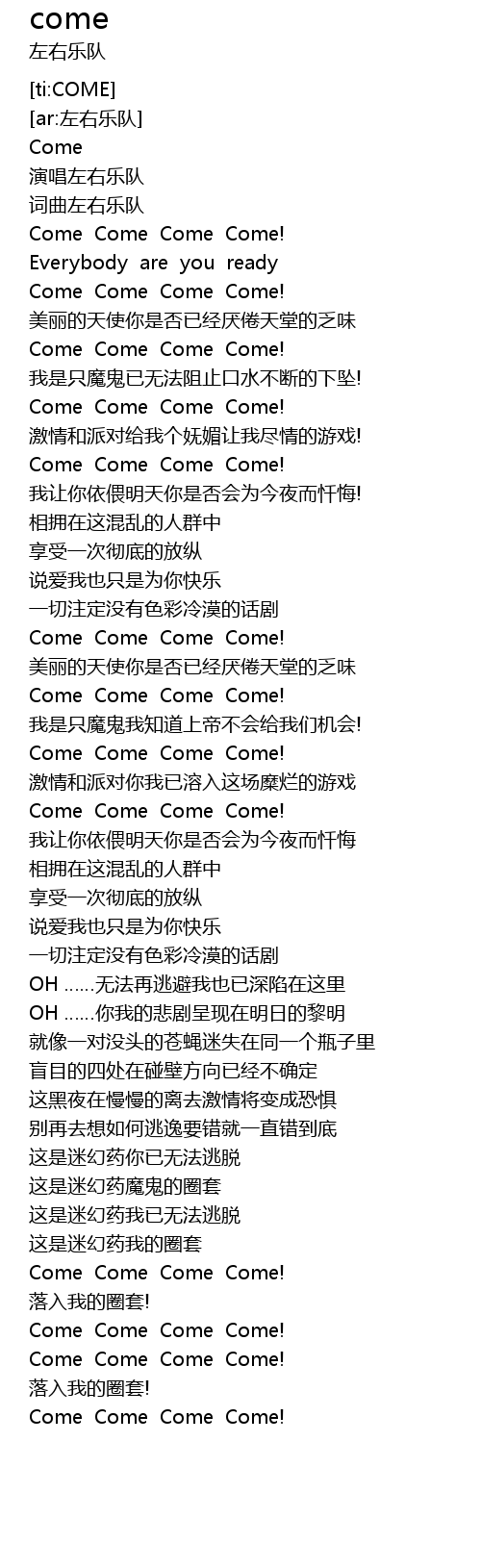 come
左右乐队

[ti:COME]
[ar:左右乐队]
Come
演唱左右乐队
词曲左右乐队
Come Come Come Come!
Everybody are you ready
Come Come Come Come!
美丽的天使你是否已经厌倦天堂的乏味
Come Come Come Come!
我是只魔鬼已无法阻止口水不断的下坠!
Come Come Come Come!
激情和派对给我个妩媚让我尽情的游戏!
Come Come Come Come!
我让你依偎明天你是否会为今夜而忏悔!
相拥在这混乱的人群中
享受一次彻底的放纵
说爱我也只是为你快乐
一切注定没有色彩冷漠的话剧
Come Come Come Come!
美丽的天使你是否已经厌倦天堂的乏味
Come Come Come Come!
我是只魔鬼我知道上帝不会给我们机会!
Come Come Come Come!
激情和派对你我已溶入这场糜烂的游戏
Come Come Come Come!
我让你依偎明天你是否会为今夜而忏悔
相拥在这混乱的人群中
享受一次彻底的放纵
说爱我也只是为你快乐
一切注定没有色彩冷漠的话剧
OH ......无法再逃避我也已深陷在这里
OH ......你我的悲剧呈现在明日的黎明
就像一对没头的苍蝇迷失在同一个瓶子里
盲目的四处在碰壁方向已经不确定
这黑夜在慢慢的离去激情将变成恐惧
别再去想如何逃逸要错就一直错到底
这是迷幻药你已无法逃脱
这是迷幻药魔鬼的圈套
这是迷幻药我已无法逃脱
这是迷幻药我的圈套
Come Come Come Come!
落入我的圈套!
Come Come Come Come!
Come Come Come Come!
落入我的圈套!
Come Come Come Come!